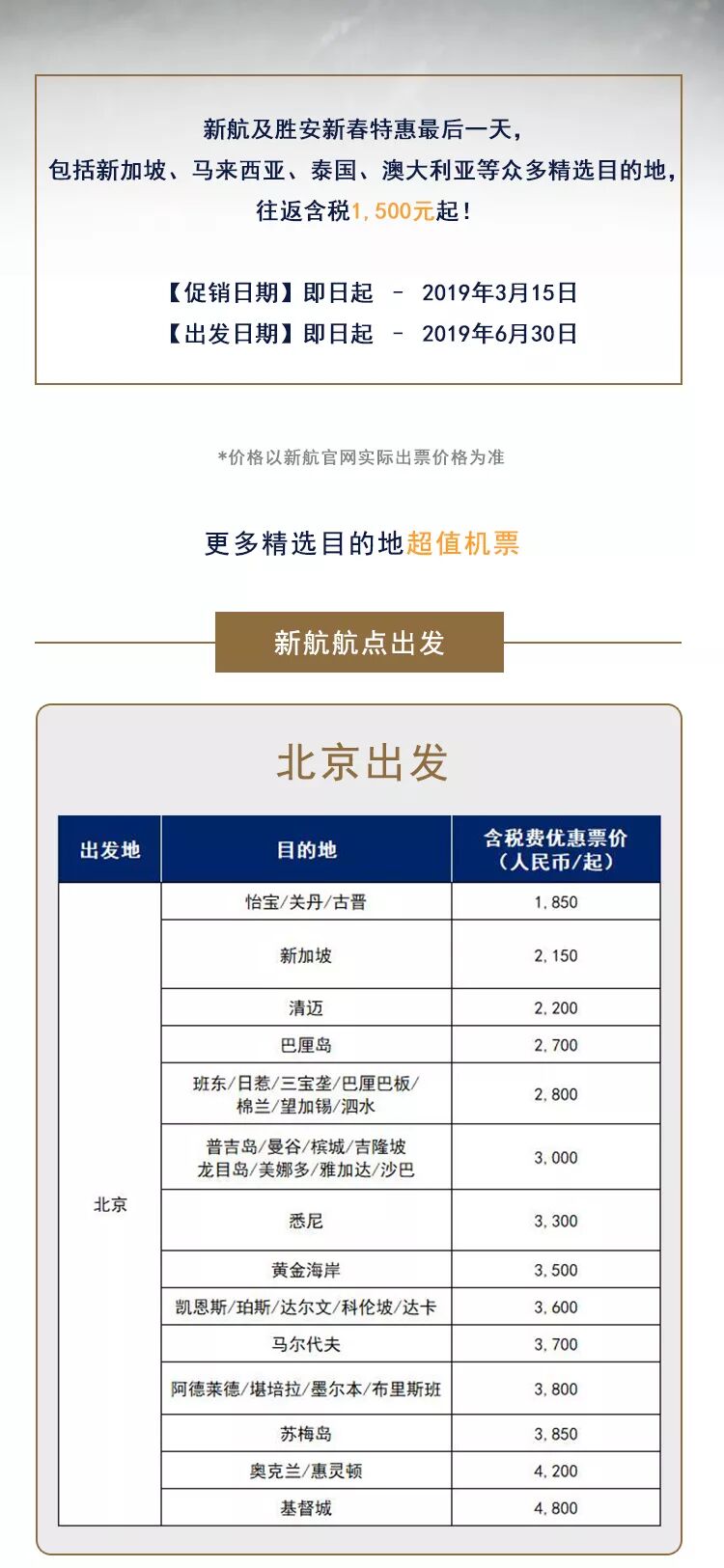 新航及胜安新春特惠最后一天，
包括新加坡、马来西亚、泰国、澳大利亚等众多精选目的地，
往返含税1,500元起！

【促销日期】即日起 – 2019年3月15日
【出发日期】即日起 – 2019年6月30日

*价格以新航官网实际出票价格为准

更多精选目的地超值机票

新航航点出发

北京出发

| 出发地 | 目的地 | 含税费优惠票价（人民币/起） |
|---|---|---|
| 北京 | 怡宝/关丹/古晋 | 1,850 |
| | 新加坡 | 2,150 |
| | 清迈 | 2,200 |
| | 巴厘岛 | 2,700 |
| | 班东/日惹/三宝垄/巴厘巴板/棉兰/望加锡/泗水 | 2,800 |
| | 普吉岛/曼谷/槟城/吉隆坡 龙目岛/美娜多/雅加达/沙巴 | 3,000 |
| | 悉尼 | 3,300 |
| | 黄金海岸 | 3,500 |
| | 凯恩斯/珀斯/达尔文/科伦坡/达卡 | 3,600 |
| | 马尔代夫 | 3,700 |
| | 阿德莱德/堪培拉/墨尔本/布里斯班 | 3,800 |
| | 苏梅岛 | 3,850 |
| | 奥克兰/惠灵顿 | 4,200 |
| | 基督城 | 4,800 |